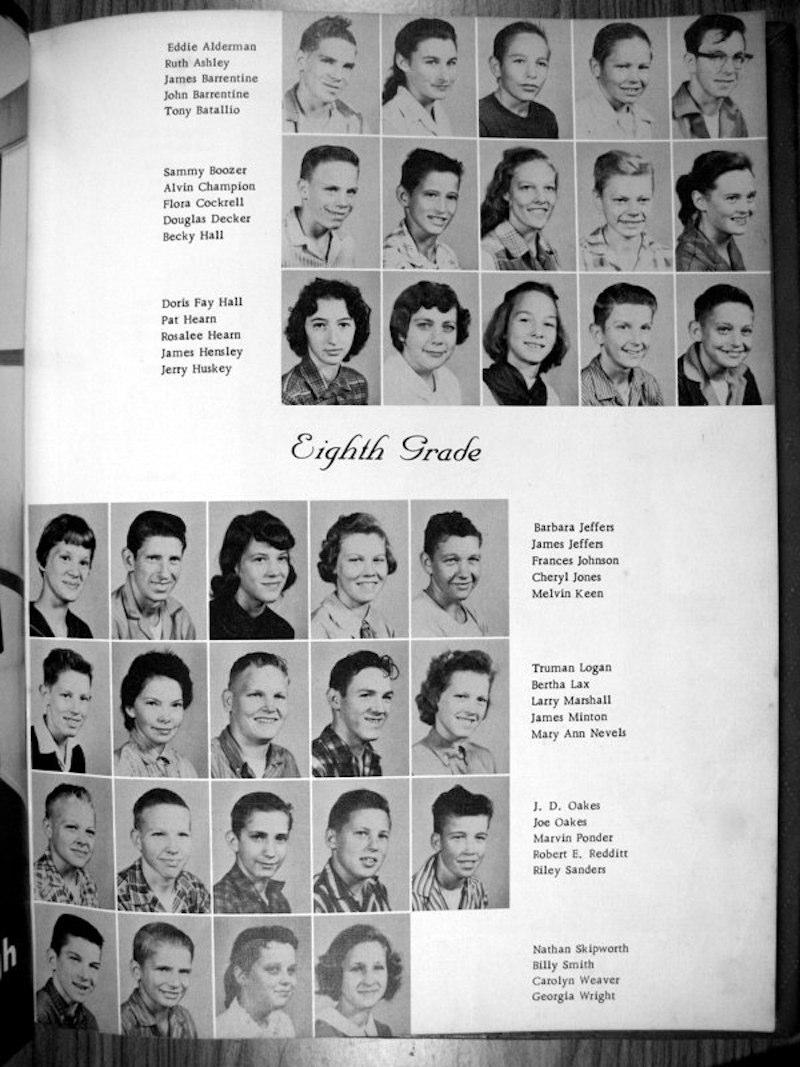 Eddie Alderman
Ruth Ashley
James Barrentine
John Barrentine
Tony Batallio

Sammy Boozer
Alvin Champion
Flora Cockrell
Douglas Decker
Becky Hall

Doris Fay Hall
Pat Hearn
Rosalee Hearn
James Hensley
Jerry Huskey

Eighth Grade

Barbara Jeffers
James Jeffers
Frances Johnson
Cheryl Jones
Melvin Keen

Truman Logan
Bertha Lax
Larry Marshall
James Minton
Mary Ann Nevels

J. D. Oakes
Joe Oakes
Marvin Ponder
Robert E. Redditt
Riley Sanders

Nathan Skipworth
Billy Smith
Carolyn Weaver
Georgia Wright